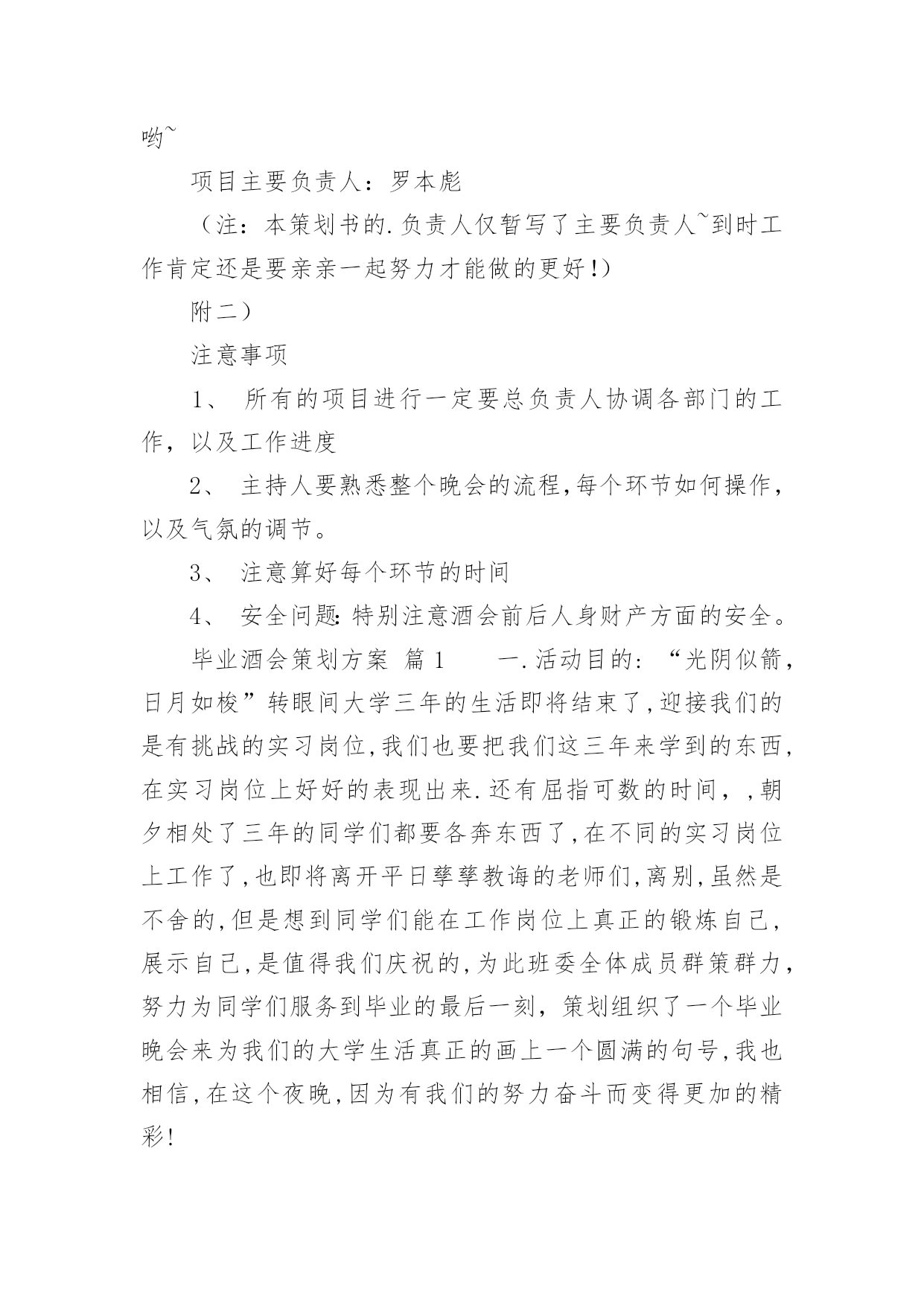 哟~

项目主要负责人：罗本彪

（注：本策划书的.负责人仅暂写了主要负责人~到时工作肯定还是要亲亲一起努力才能做的更好!）

附二）

注意事项

1、 所有的项目进行一定要总负责人协调各部门的工作，以及工作进度

2、 主持人要熟悉整个晚会的流程,每个环节如何操作，以及气氛的调节。

3、 注意算好每个环节的时间

4、 安全问题:特别注意酒会前后人身财产方面的安全。

毕业酒会策划方案 篇1　　一.活动目的：“光阴似箭，日月如梭”转眼间大学三年的生活即将结束了,迎接我们的是有挑战的实习岗位,我们也要把我们这三年来学到的东西,在实习岗位上好好的表现出来.还有屈指可数的时间，,朝夕相处了三年的同学们都要各奔东西了,在不同的实习岗位上工作了,也即将离开平日孳孳教诲的老师们,离别,虽然是不舍的,但是想到同学们能在工作岗位上真正的锻炼自己,展示自己,是值得我们庆祝的,为此班委全体成员群策群力,努力为同学们服务到毕业的最后一刻，策划组织了一个毕业晚会来为我们的大学生活真正的画上一个圆满的句号,我也相信,在这个夜晚,因为有我们的努力奋斗而变得更加的精彩!